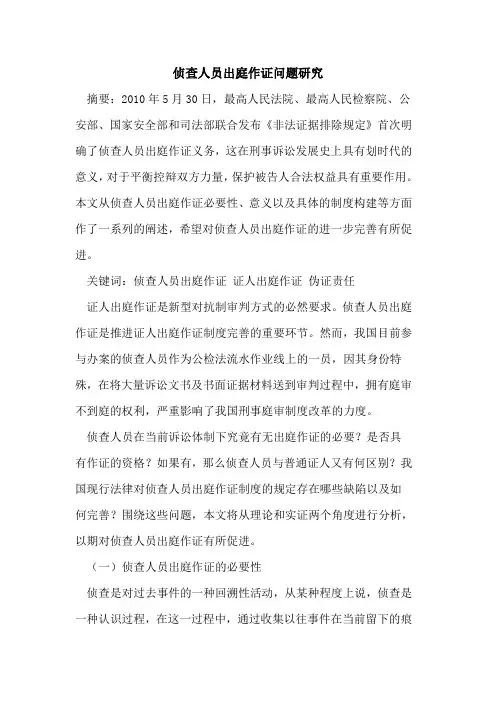 侦查人员出庭作证问题研究

摘要：2010 年 5 月 30 日，最高人民法院、最高人民检察院、公安部、国家安全部和司法部联合发布《非法证据排除规定》首次明确了侦查人员出庭作证义务，这在刑事诉讼发展史上具有划时代的意义，对于平衡控辩双方力量，保护被告人合法权益具有重要作用。本文从侦查人员出庭作证必要性、意义以及具体的制度构建等方面作了一系列的阐述，希望对侦查人员出庭作证的进一步完善有所促进。

关键词：侦查人员出庭作证 证人出庭作证 伪证责任

证人出庭作证是新型对抗制审判方式的必然要求。侦查人员出庭作证是推进证人出庭作证制度完善的重要环节。然而，我国目前参与办案的侦查人员作为公检法流水作业线上的一员，因其身份特殊，在将大量诉讼文书及书面证据材料送到审判过程中，拥有庭审不到庭的权利，严重影响了我国刑事庭审制度改革的力度。

侦查人员在当前诉讼体制下究竟有无出庭作证的必要？是否具有作证的资格？如果有，那么侦查人员与普通证人又有何区别？我国现行法律对侦查人员出庭作证制度的规定存在哪些缺陷以及如何完善？围绕这些问题，本文将从理论和实证两个角度进行分析，以期对侦查人员出庭作证有所促进。

（一）侦查人员出庭作证的必要性

侦查是对过去事件的一种回溯性活动，从某种程度上说，侦查是一种认识过程，在这一过程中，通过收集以往事件在当前留下的痕